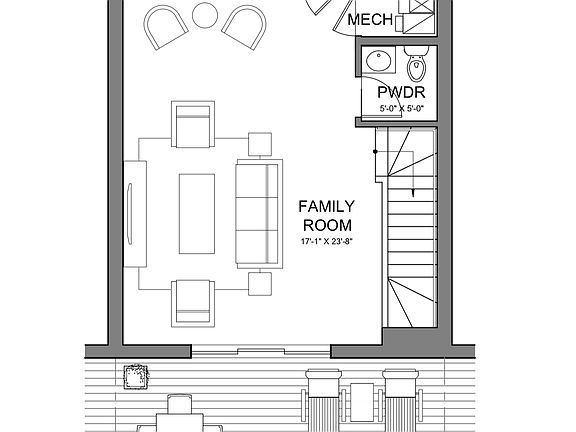 MECH

PWDR
5'-0" X 5'-0"

FAMILY ROOM
17'-1" X 23'-8"